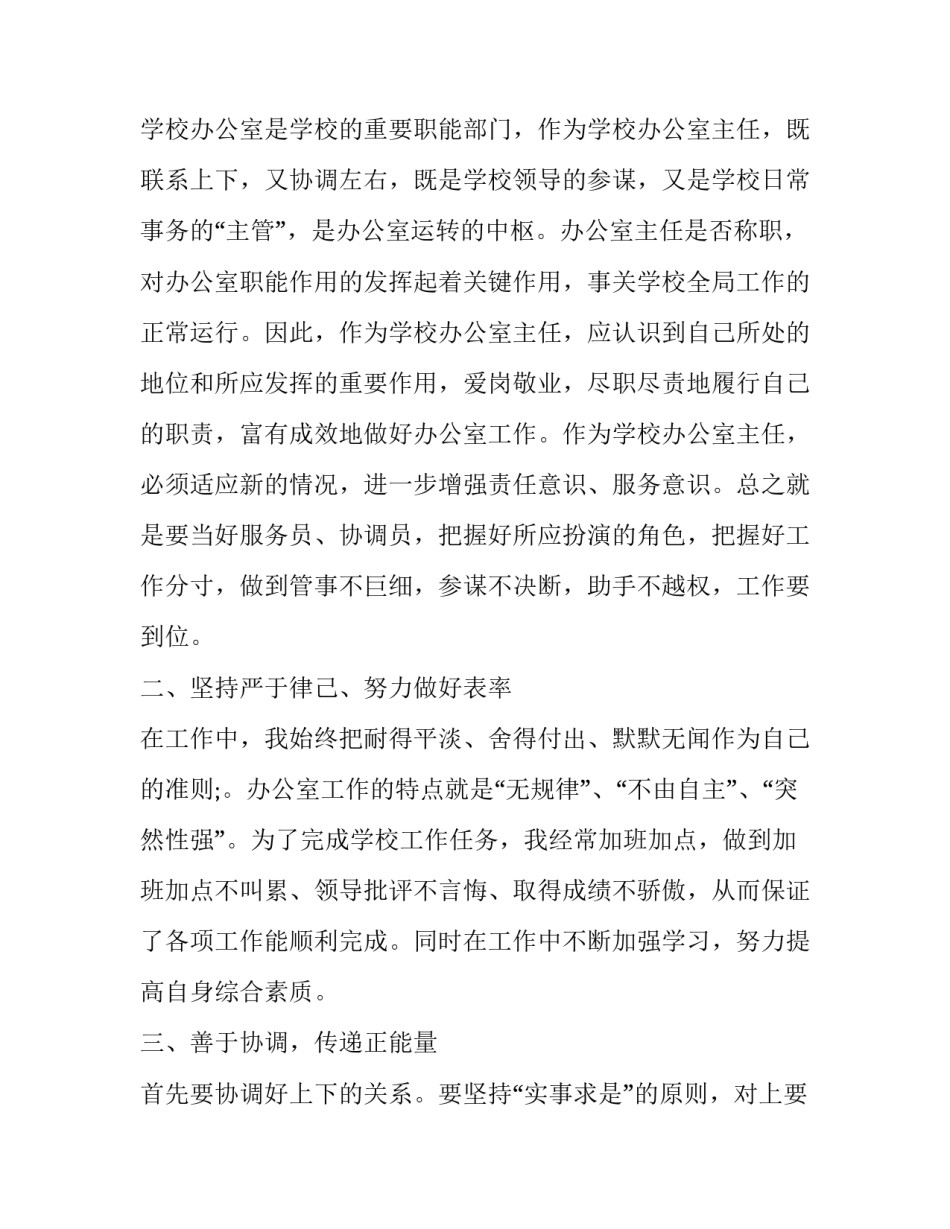 学校办公室是学校的重要职能部门，作为学校办公室主任，既联系上下，又协调左右，既是学校领导的参谋，又是学校日常事务的“主管”，是办公室运转的中枢。办公室主任是否称职，对办公室职能作用的发挥起着关键作用，事关学校全局工作的正常运行。因此，作为学校办公室主任，应认识到自己所处的地位和所应发挥的重要作用，爱岗敬业，尽职尽责地履行自己的职责，富有成效地做好办公室工作。作为学校办公室主任，必须适应新的情况，进一步增强责任意识、服务意识。总之就是要当好服务员、协调员，把握好所应扮演的角色，把握好工作分寸，做到管事不巨细，参谋不决断，助手不越权，工作要到位。

二、坚持严于律己、努力做好表率

在工作中，我始终把耐得平淡、舍得付出、默默无闻作为自己的准则;。办公室工作的特点就是“无规律”、“不由自主”、“突然性强”。为了完成学校工作任务，我经常加班加点，做到加班加点不叫累、领导批评不言悔、取得成绩不骄傲，从而保证了各项工作能顺利完成。同时在工作中不断加强学习，努力提高自身综合素质。

三、善于协调，传递正能量

首先要协调好上下的关系。要坚持“实事求是”的原则，对上要